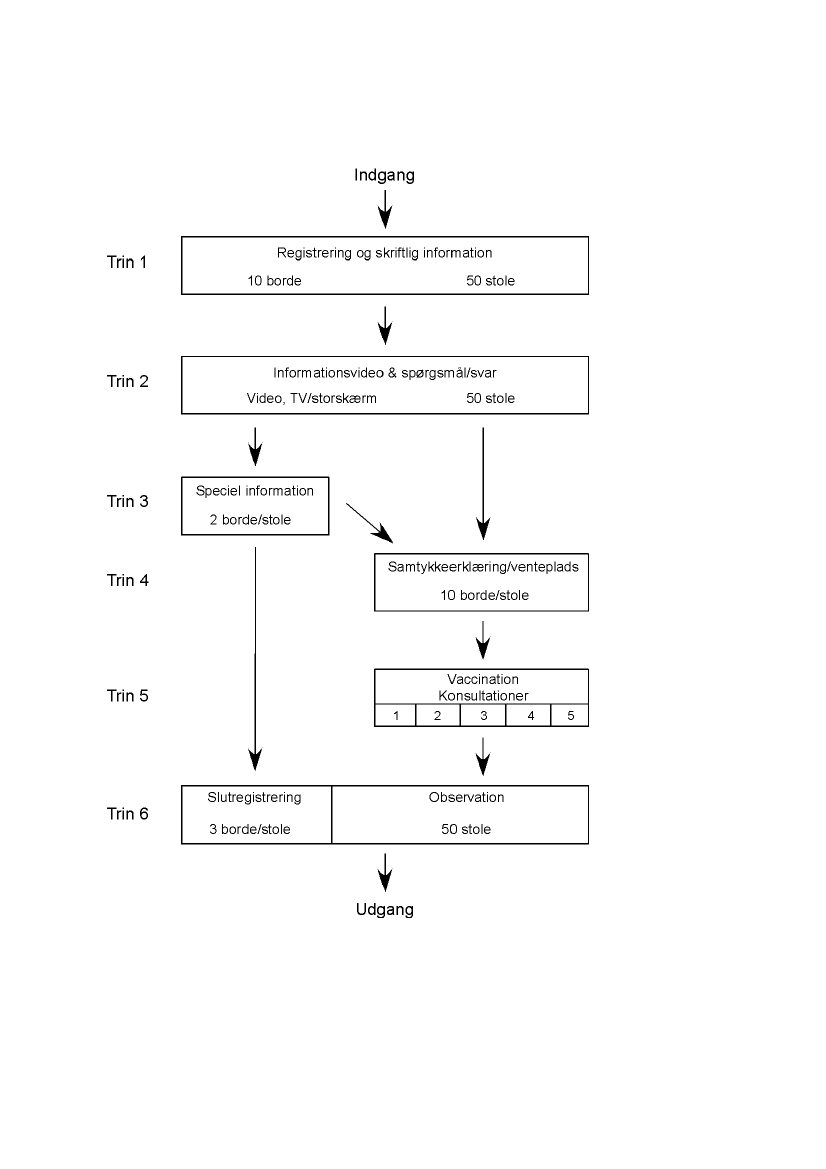 Indgang

Trin 1
Registrering og skriftlig information
10 borde
50 stole

Trin 2
Informationsvideo & spørgsmål/svar
Video, TV/storskærm
50 stole

Trin 3
Speciel information
2 borde/stole

Trin 4
Samtykkeerklæring/venteplads
10 borde/stole

Trin 5
Vaccination
Konsultationer
1 2 3 4 5

Trin 6
Slutregistrering
3 borde/stole
Observation
50 stole

Udgang